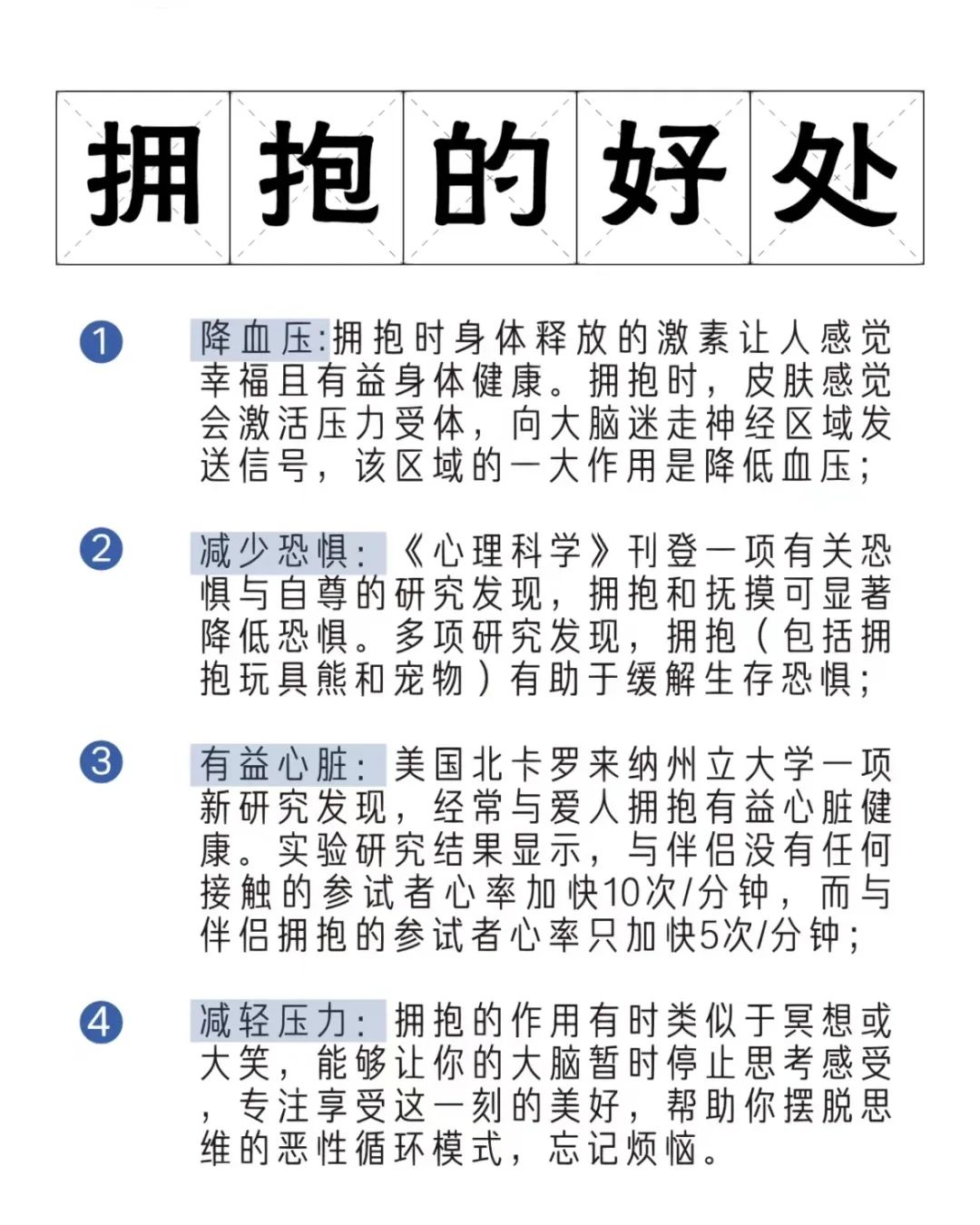 拥抱的好处

1 降血压:拥抱时身体释放的激素让人感觉幸福且有益身体健康。拥抱时，皮肤感觉会激活压力受体，向大脑迷走神经区域发送信号，该区域的一大作用是降低血压；

2 减少恐惧：《心理科学》刊登一项有关恐惧与自尊的研究发现，拥抱和抚摸可显著降低恐惧。多项研究发现，拥抱（包括拥抱玩具熊和宠物）有助于缓解生存恐惧；

3 有益心脏：美国北卡罗来纳州立大学一项新研究发现，经常与爱人拥抱有益心脏健康。实验研究结果显示，与伴侣没有任何接触的参试者心率加快10次/分钟，而与伴侣拥抱的参试者心率只加快5次/分钟；

4 减轻压力：拥抱的作用有时类似于冥想或大笑，能够让你的大脑暂时停止思考感受，专注享受这一刻的美好，帮助你摆脱思维的恶性循环模式，忘记烦恼。